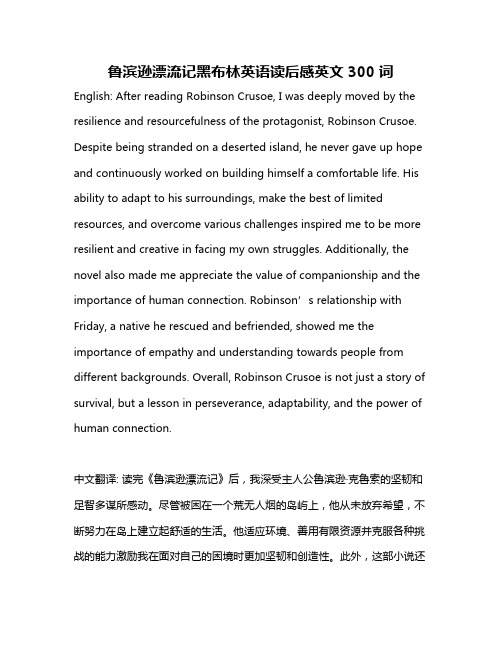 鲁滨逊漂流记黑布林英语读后感英文 300 词

English: After reading Robinson Crusoe, I was deeply moved by the resilience and resourcefulness of the protagonist, Robinson Crusoe. Despite being stranded on a deserted island, he never gave up hope and continuously worked on building himself a comfortable life. His ability to adapt to his surroundings, make the best of limited resources, and overcome various challenges inspired me to be more resilient and creative in facing my own struggles. Additionally, the novel also made me appreciate the value of companionship and the importance of human connection. Robinson’s relationship with Friday, a native he rescued and befriended, showed me the importance of empathy and understanding towards people from different backgrounds. Overall, Robinson Crusoe is not just a story of survival, but a lesson in perseverance, adaptability, and the power of human connection.

中文翻译: 读完《鲁滨逊漂流记》后，我深受主人公鲁滨逊·克鲁索的坚韧和足智多谋所感动。尽管被困在一个荒无人烟的岛屿上，他从未放弃希望，不断努力在岛上建立起舒适的生活。他适应环境、善用有限资源并克服各种挑战的能力激励我在面对自己的困境时更加坚韧和创造性。此外，这部小说还